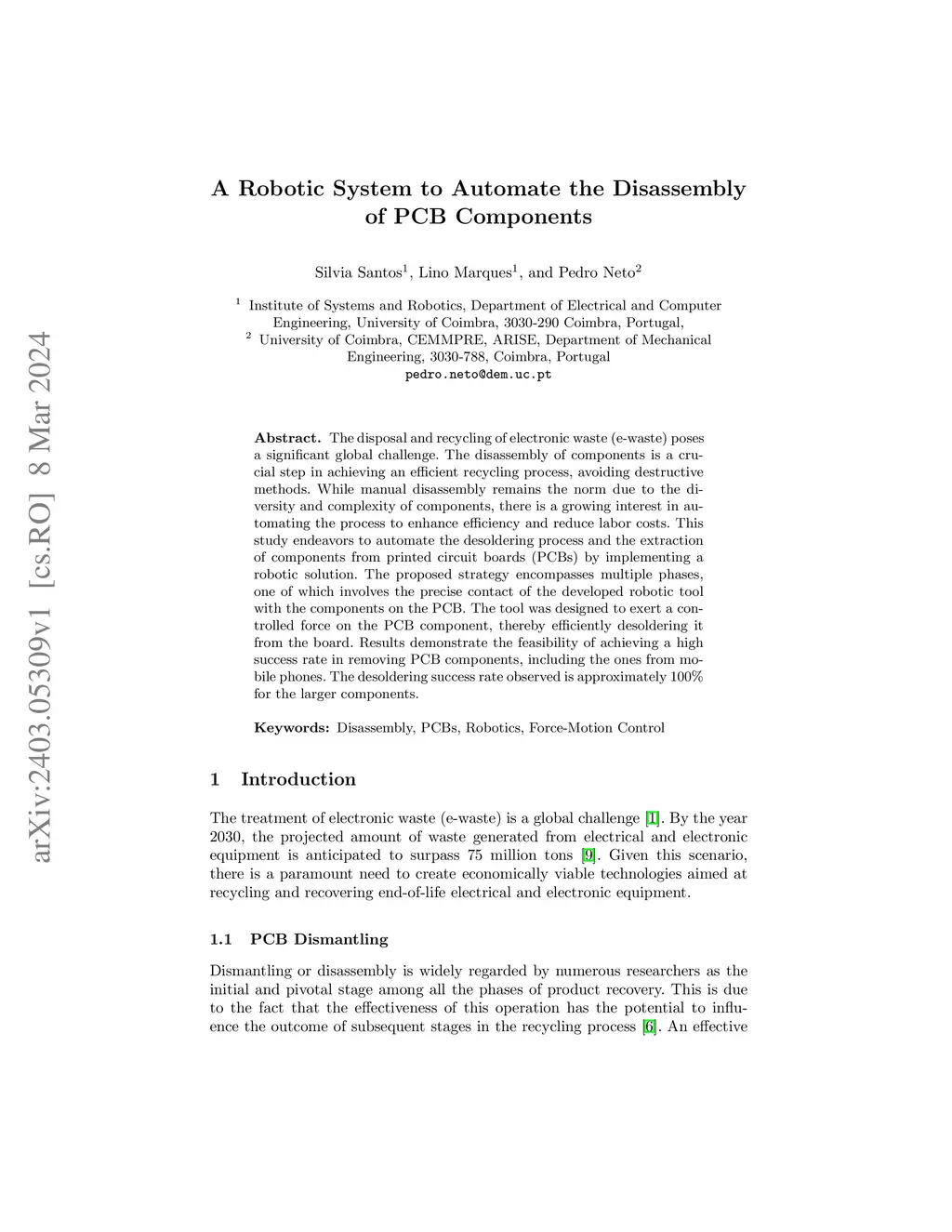 arXiv:2403.05309v1 [cs.RO] 8 Mar 2024

A Robotic System to Automate the Disassembly of PCB Components

Silvia Santos$^1$, Lino Marques$^1$, and Pedro Neto$^2$

$^1$ Institute of Systems and Robotics, Department of Electrical and Computer Engineering, University of Coimbra, 3030-290 Coimbra, Portugal,
$^2$ University of Coimbra, CEMMPRE, ARISE, Department of Mechanical Engineering, 3030-788, Coimbra, Portugal
pedro.neto@dem.uc.pt

Abstract. The disposal and recycling of electronic waste (e-waste) poses a significant global challenge. The disassembly of components is a crucial step in achieving an efficient recycling process, avoiding destructive methods. While manual disassembly remains the norm due to the diversity and complexity of components, there is a growing interest in automating the process to enhance efficiency and reduce labor costs. This study endeavors to automate the desoldering process and the extraction of components from printed circuit boards (PCBs) by implementing a robotic solution. The proposed strategy encompasses multiple phases, one of which involves the precise contact of the developed robotic tool with the components on the PCB. The tool was designed to exert a controlled force on the PCB component, thereby efficiently desoldering it from the board. Results demonstrate the feasibility of achieving a high success rate in removing PCB components, including the ones from mobile phones. The desoldering success rate observed is approximately 100% for the larger components.

Keywords: Disassembly, PCBs, Robotics, Force-Motion Control

1 Introduction

The treatment of electronic waste (e-waste) is a global challenge [1]. By the year 2030, the projected amount of waste generated from electrical and electronic equipment is anticipated to surpass 75 million tons [9]. Given this scenario, there is a paramount need to create economically viable technologies aimed at recycling and recovering end-of-life electrical and electronic equipment.

1.1 PCB Dismantling

Dismantling or disassembly is widely regarded by numerous researchers as the initial and pivotal stage among all the phases of product recovery. This is due to the fact that the effectiveness of this operation has the potential to influence the outcome of subsequent stages in the recycling process [6]. An effective